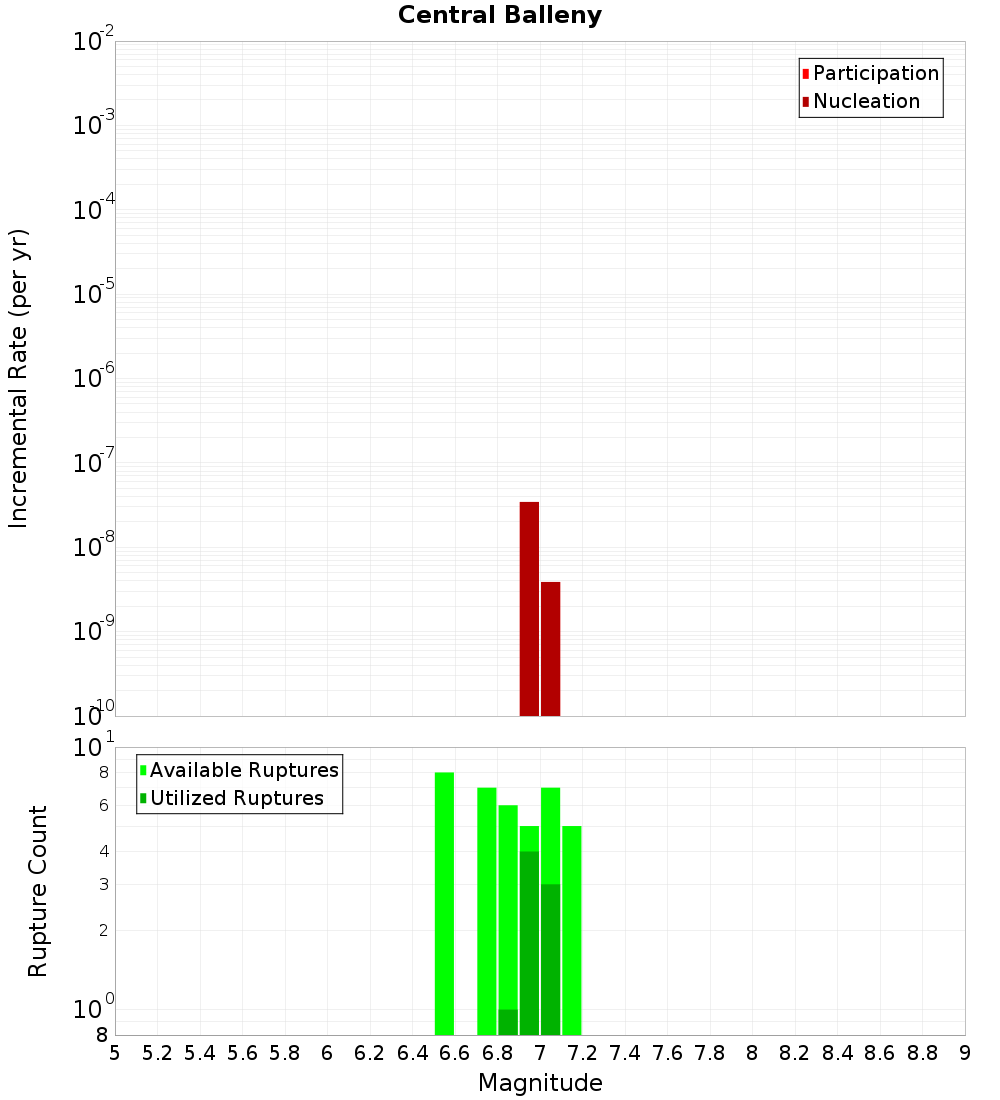 Central Balleny

Participation
Nucleation

Incremental Rate (per yr)

$10^{-2}$
$10^{-3}$
$10^{-4}$
$10^{-5}$
$10^{-6}$
$10^{-7}$
$10^{-8}$
$10^{-9}$
$10^{-10}$

Available Ruptures
Utilized Ruptures

Rupture Count

$10^{1}$
8
6
4
3
2
$10^{0}$
8

5 5.2 5.4 5.6 5.8 6 6.2 6.4 6.6 6.8 7 7.2 7.4 7.6 7.8 8 8.2 8.4 8.6 8.8 9

Magnitude